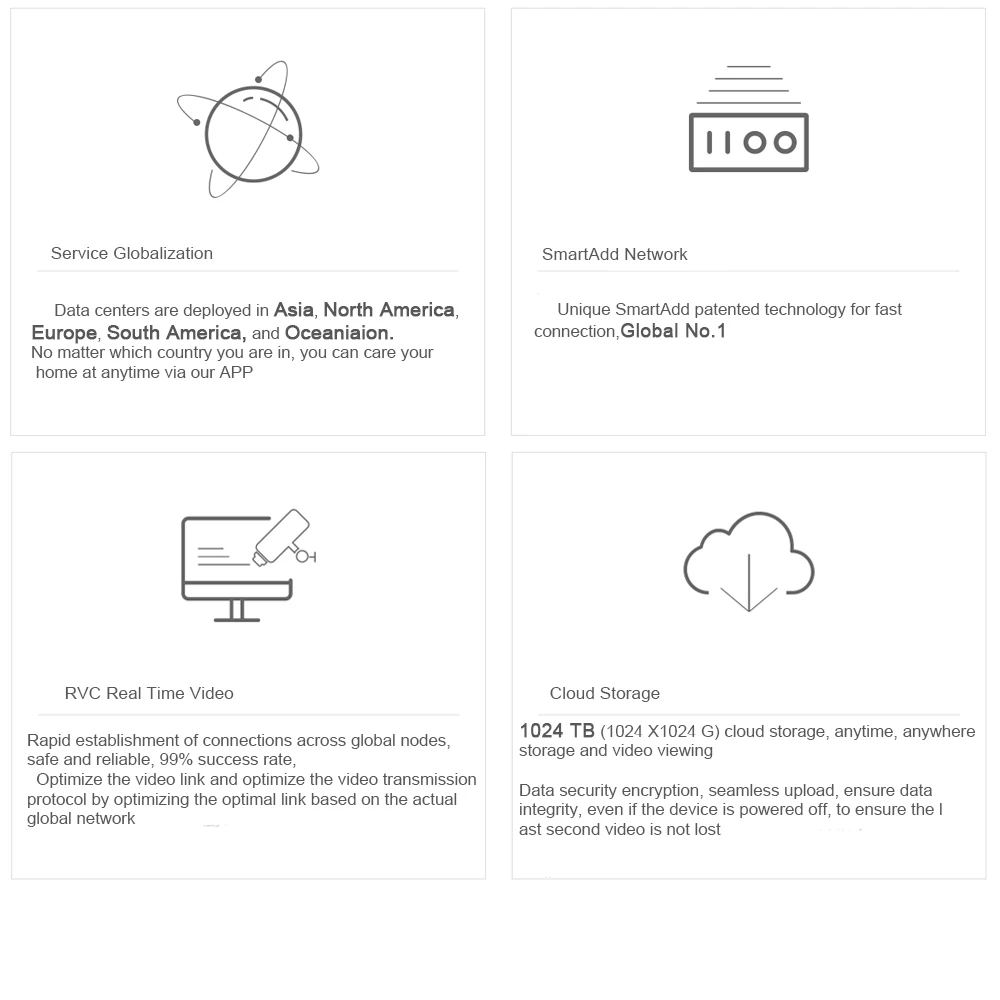 Service Globalization

Data centers are deployed in Asia, North America, Europe, South America, and Oceaniaion.
No matter which country you are in, you can care your home at anytime via our APP

1100

SmartAdd Network

Unique SmartAdd patented technology for fast connection,Global No.1

RVC Real Time Video

Rapid establishment of connections across global nodes, safe and reliable, 99% success rate,
Optimize the video link and optimize the video transmission protocol by optimizing the optimal link based on the actual global network

Cloud Storage

1024 TB (1024 X1024 G) cloud storage, anytime, anywhere storage and video viewing

Data security encryption, seamless upload, ensure data integrity, even if the device is powered off, to ensure the l ast second video is not lost